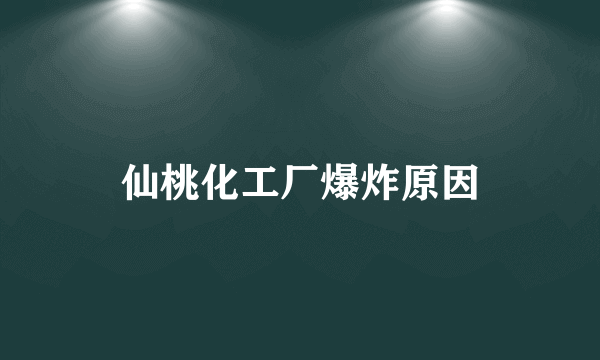 仙桃化工厂爆炸原因